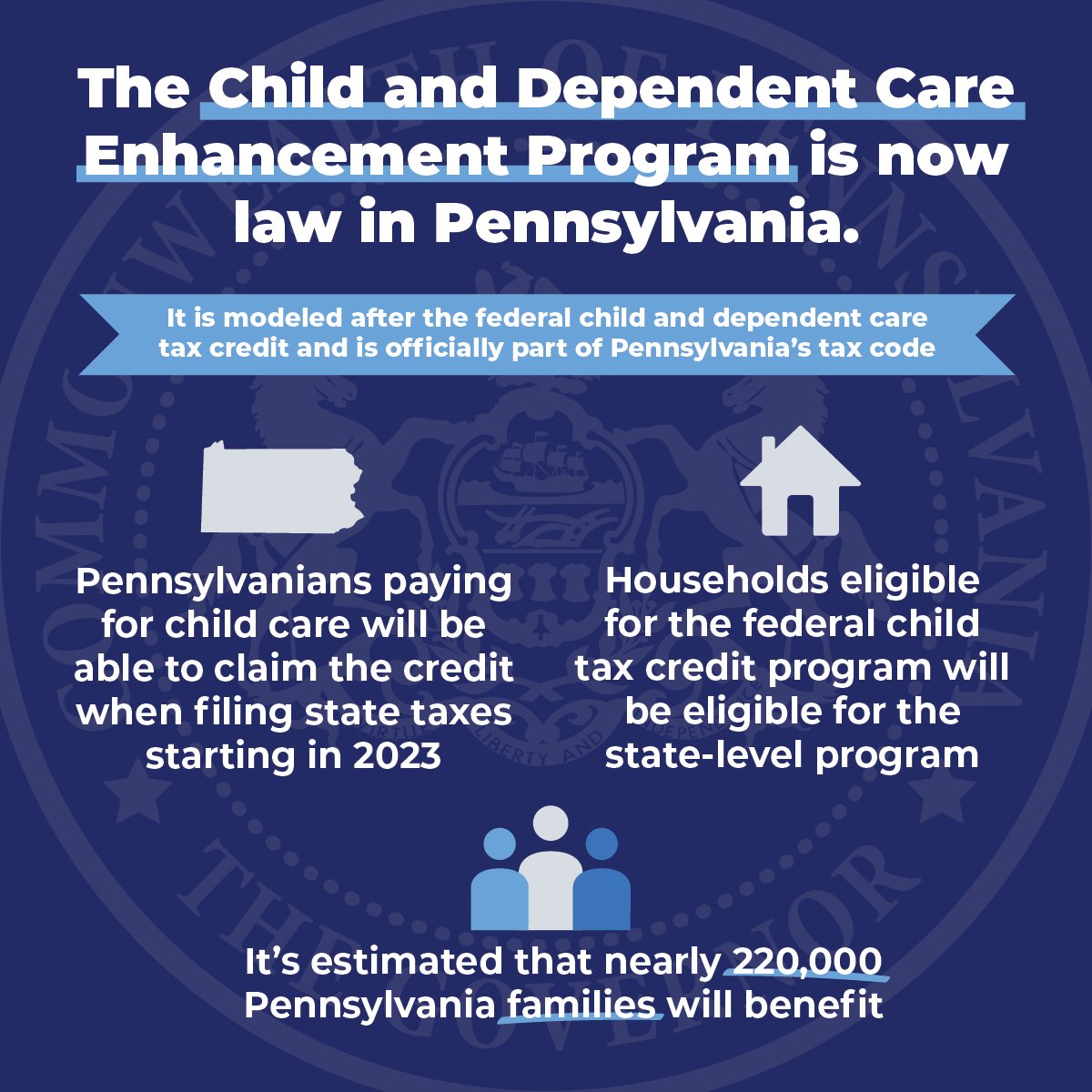 The Child and Dependent Care Enhancement Program is now law in Pennsylvania.

It is modeled after the federal child and dependent care tax credit and is officially part of Pennsylvania's tax code

Pennsylvanians paying for child care will be able to claim the credit when filing state taxes starting in 2023

Households eligible for the federal child tax credit program will be eligible for the state-level program

It's estimated that nearly 220,000 Pennsylvania families will benefit